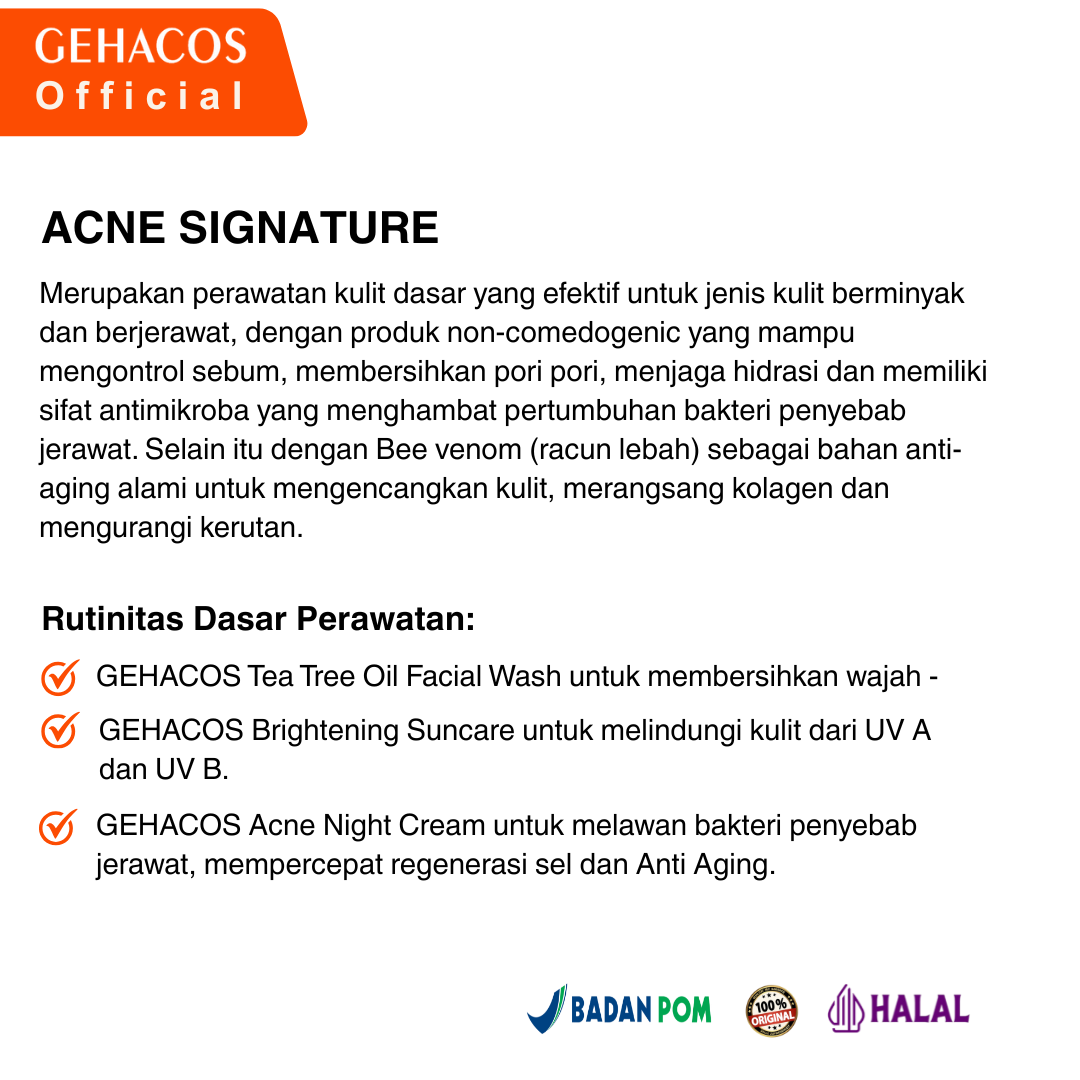 GEHACOS
Official

ACNE SIGNATURE

Merupakan perawatan kulit dasar yang efektif untuk jenis kulit berminyak dan berjerawat, dengan produk non-comedogenic yang mampu mengontrol sebum, membersihkan pori pori, menjaga hidrasi dan memiliki sifat antimikroba yang menghambat pertumbuhan bakteri penyebab jerawat. Selain itu dengan Bee venom (racun lebah) sebagai bahan anti-aging alami untuk mengencangkan kulit, merangsang kolagen dan mengurangi kerutan.

Rutinitas Dasar Perawatan:

GEHACOS Tea Tree Oil Facial Wash untuk membersihkan wajah -

GEHACOS Brightening Suncare untuk melindungi kulit dari UV A dan UV B.

GEHACOS Acne Night Cream untuk melawan bakteri penyebab jerawat, mempercepat regenerasi sel dan Anti Aging.

BADAN POM 100% ORIGINAL HALAL